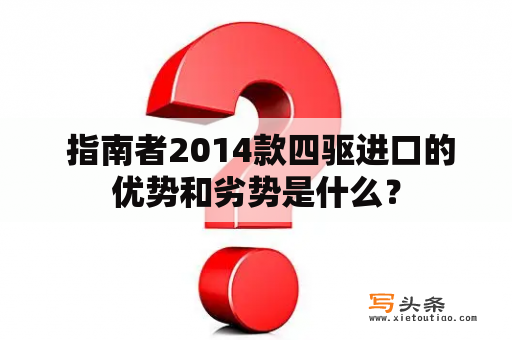 指南者2014款四驱进口的优势和劣势是什么？

写头条
www.xietoutiao.com